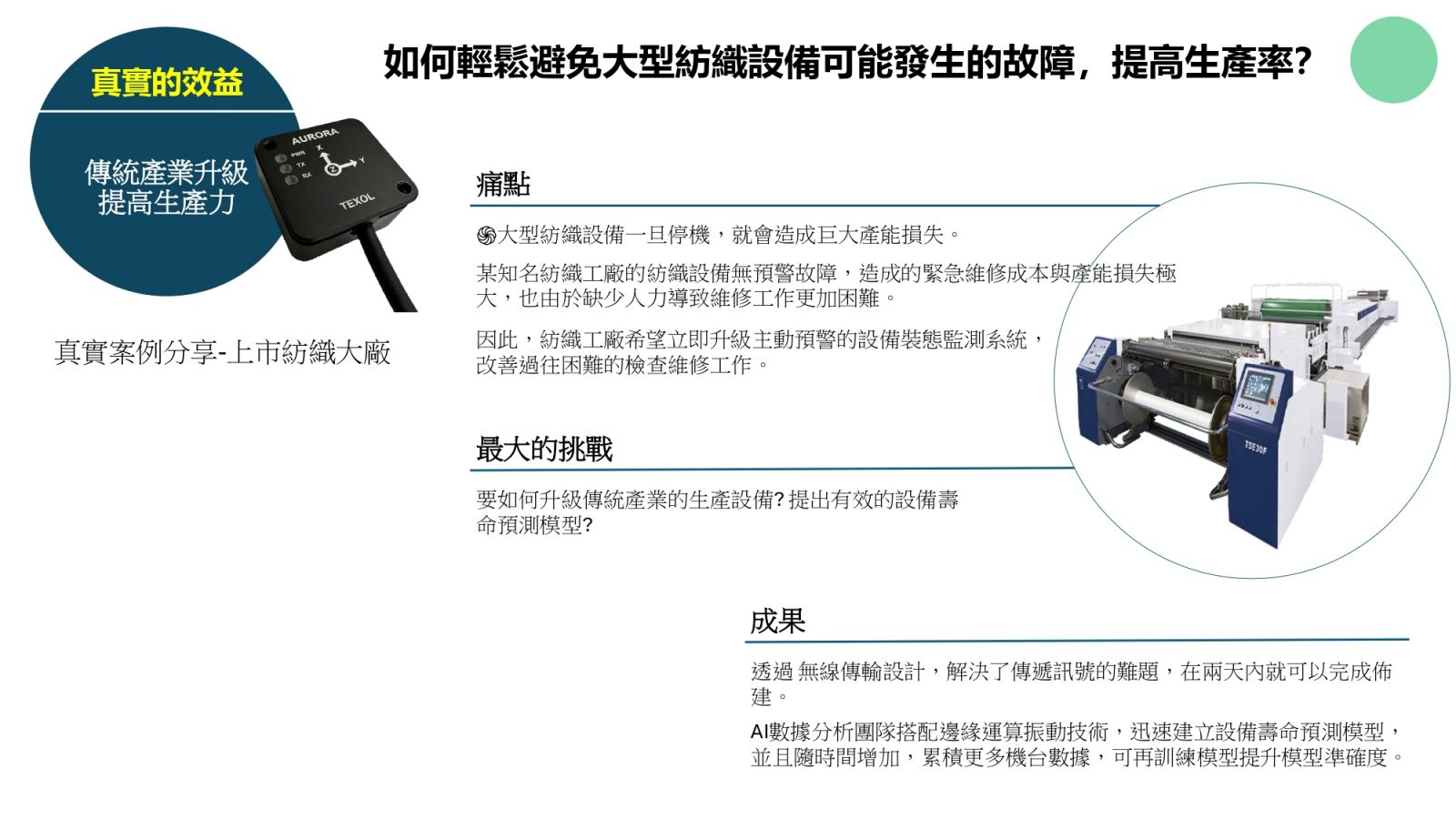 真實的效益

傳統產業升級
提高生產力

AURORA
PWR
TX
RX
X
Y
Z
TEXOL

真實案例分享-上市紡織大廠

如何輕鬆避免大型紡織設備可能發生的故障，提高生產率?

痛點

大型紡織設備一旦停機，就會造成巨大產能損失。

某知名紡織工廠的紡織設備無預警故障，造成的緊急維修成本與產能損失極大，也由於缺少人力導致維修工作更加困難。

因此，紡織工廠希望立即升級主動預警的設備裝態監測系統，改善過往困難的檢查維修工作。

最大的挑戰

要如何升級傳統產業的生產設備? 提出有效的設備壽命預測模型?

TSE30F

成果

透過 無線傳輸設計，解決了傳遞訊號的難題，在兩天內就可以完成佈建。

AI數據分析團隊搭配邊緣運算振動技術，迅速建立設備壽命預測模型，並且隨時間增加，累積更多機台數據，可再訓練模型提升模型準確度。